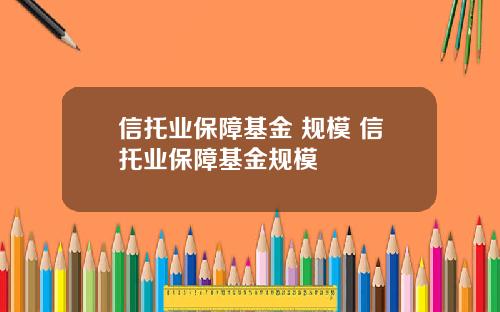 信托业保障基金 规模 信托业保障基金规模